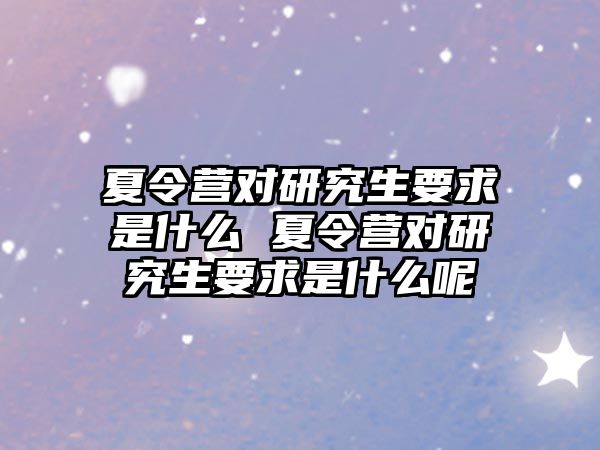 夏令营对研究生要求是什么 夏令营对研究生要求是什么呢